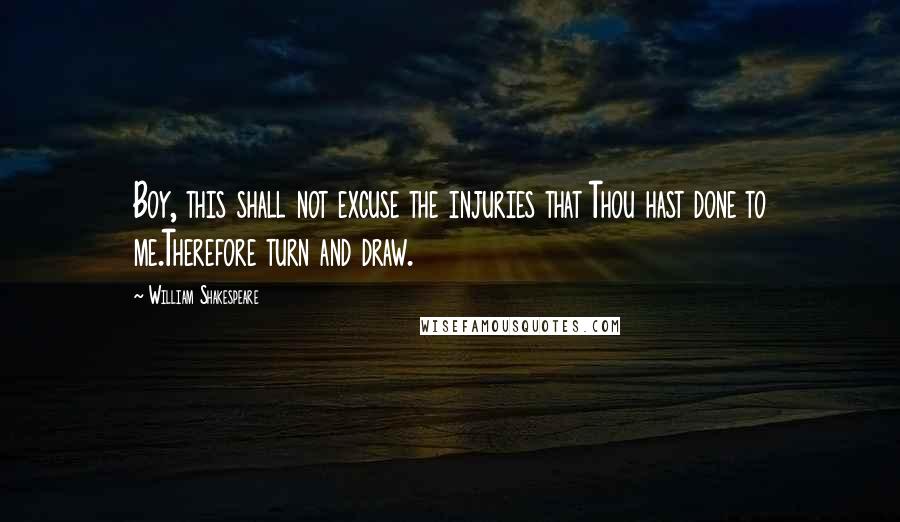 Boy, this shall not excuse the injuries that Thou hast done to me.Therefore turn and draw.

~ William Shakespeare

WISEFAMOUSQUOTES.COM